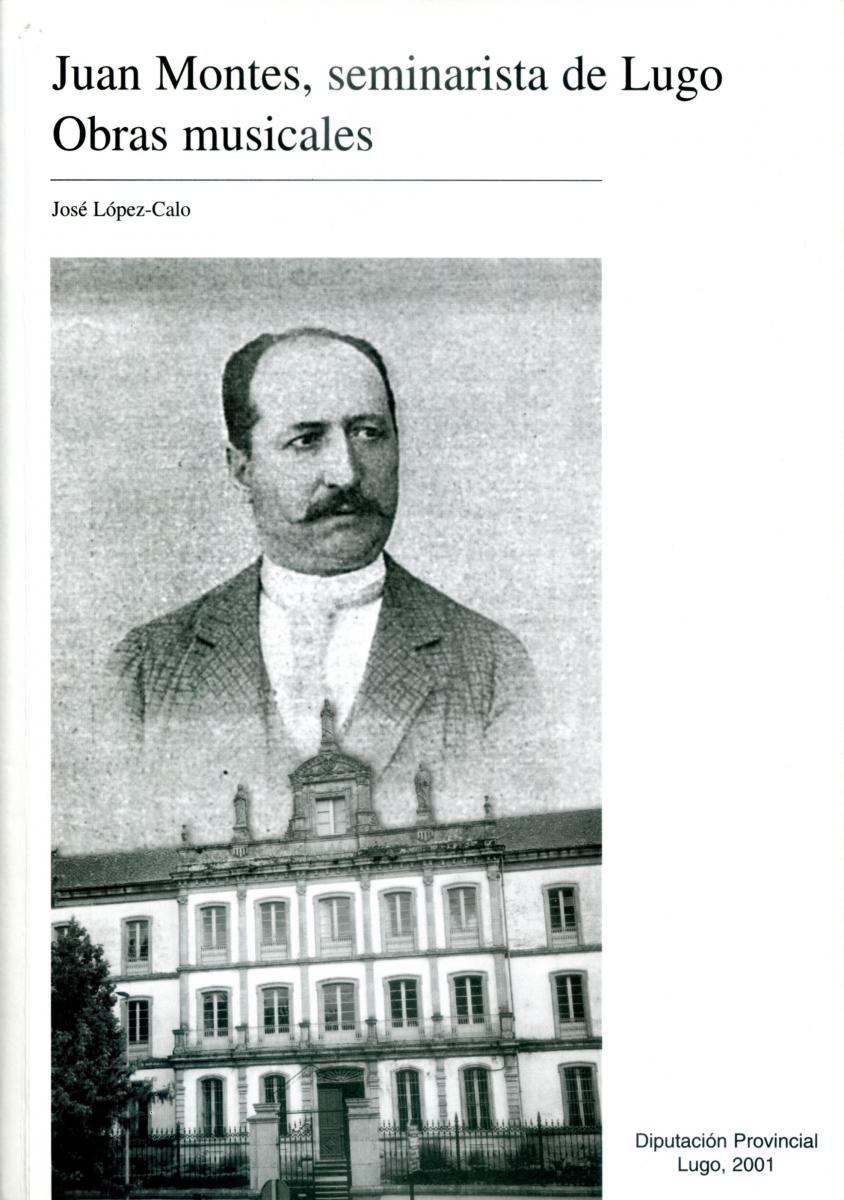 Juan Montes, seminarista de Lugo
Obras musicales

José López-Calo

Diputación Provincial
Lugo, 2001